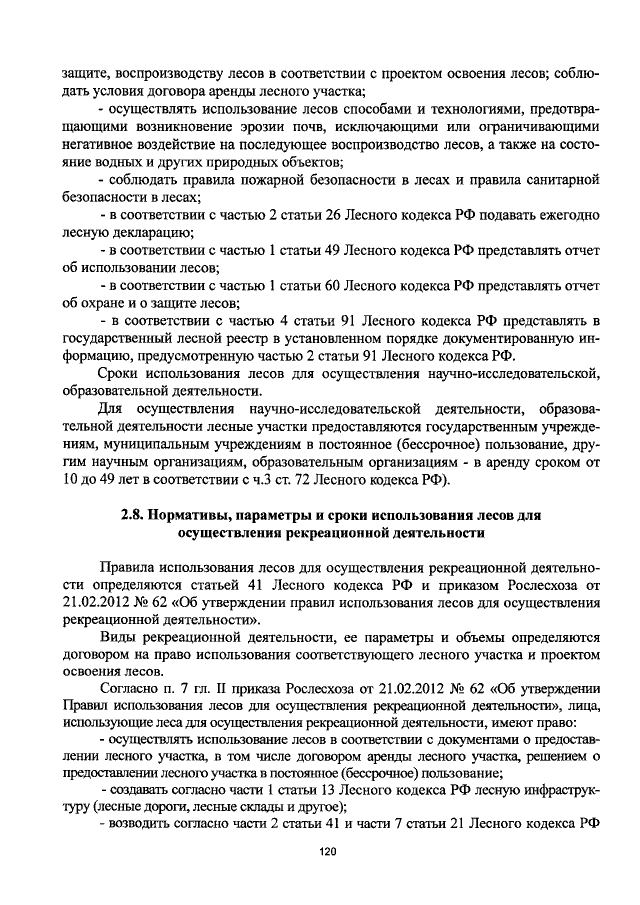 защите, воспроизводству лесов в соответствии с проектом освоения лесов; соблюдать условия договора аренды лесного участка;

- осуществлять использование лесов способами и технологиями, предотвращающими возникновение эрозии почв, исключающими или ограничивающими негативное воздействие на последующее воспроизводство лесов, а также на состояние водных и других природных объектов;

- соблюдать правила пожарной безопасности в лесах и правила санитарной безопасности в лесах;

- в соответствии с частью 2 статьи 26 Лесного кодекса РФ подавать ежегодно лесную декларацию;

- в соответствии с частью 1 статьи 49 Лесного кодекса РФ представлять отчет об использовании лесов;

- в соответствии с частью 1 статьи 60 Лесного кодекса РФ представлять отчет об охране и о защите лесов;

- в соответствии с частью 4 статьи 91 Лесного кодекса РФ представлять в государственный лесной реестр в установленном порядке документированную информацию, предусмотренную частью 2 статьи 91 Лесного кодекса РФ.

Сроки использования лесов для осуществления научно-исследовательской, образовательной деятельности.

Для осуществления научно-исследовательской деятельности, образовательной деятельности лесные участки предоставляются государственным учреждениям, муниципальным учреждениям в постоянное (бессрочное) пользование, другим научным организациям, образовательным организациям - в аренду сроком от 10 до 49 лет в соответствии с ч.3 ст. 72 Лесного кодекса РФ).

2.8. Нормативы, параметры и сроки использования лесов для осуществления рекреационной деятельности

Правила использования лесов для осуществления рекреационной деятельности определяются статьей 41 Лесного кодекса РФ и приказом Рослесхоза от 21.02.2012 № 62 «Об утверждении правил использования лесов для осуществления рекреационной деятельности».

Виды рекреационной деятельности, ее параметры и объемы определяются договором на право использования соответствующего лесного участка и проектом освоения лесов.

Согласно п. 7 гл. II приказа Рослесхоза от 21.02.2012 № 62 «Об утверждении Правил использования лесов для осуществления рекреационной деятельности», лица, использующие леса для осуществления рекреационной деятельности, имеют право:

- осуществлять использование лесов в соответствии с документами о предоставлении лесного участка, в том числе договором аренды лесного участка, решением о предоставлении лесного участка в постоянное (бессрочное) пользование;

- создавать согласно части 1 статьи 13 Лесного кодекса РФ лесную инфраструктуру (лесные дороги, лесные склады и другое);

- возводить согласно части 2 статьи 41 и части 7 статьи 21 Лесного кодекса РФ

120